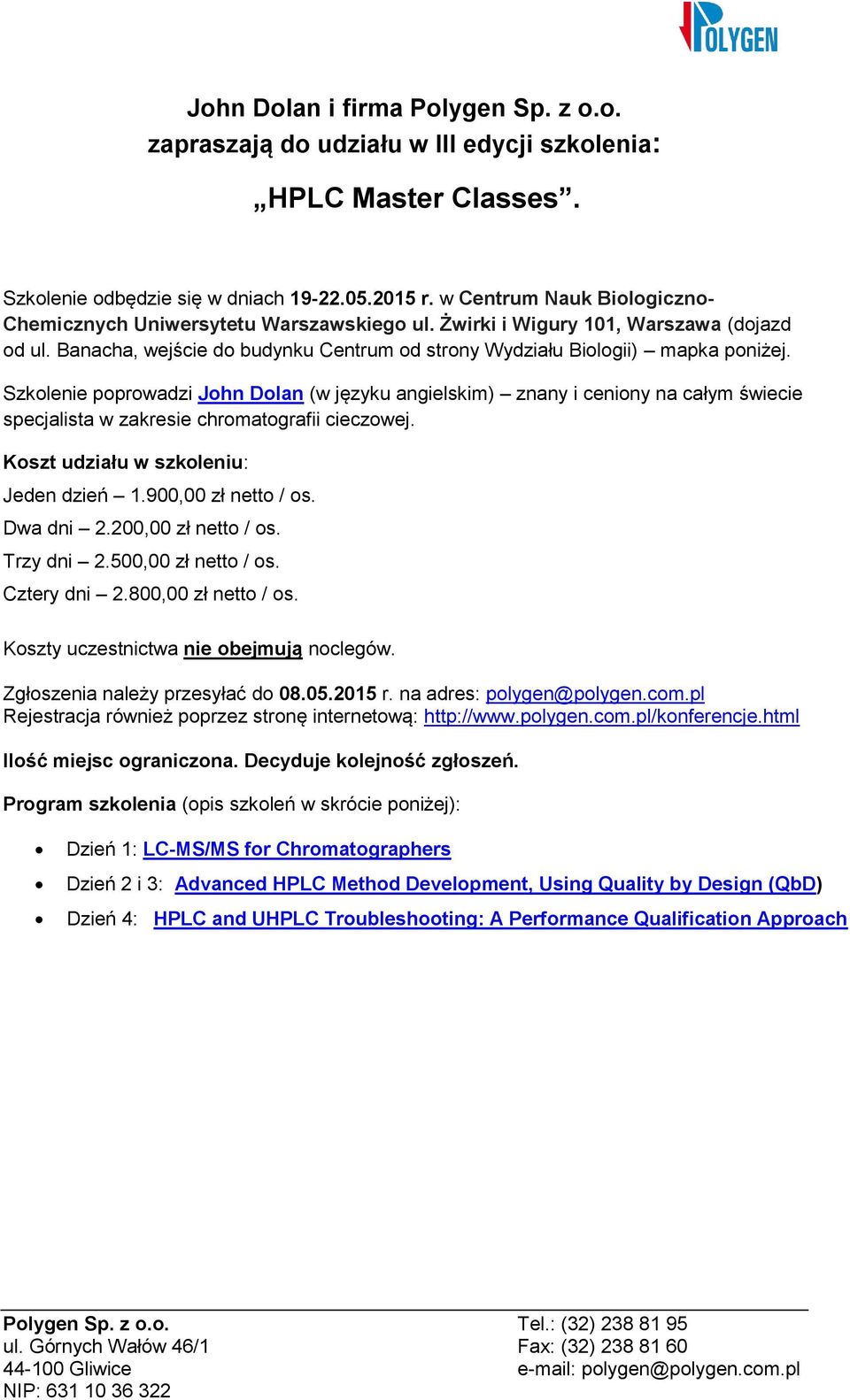 POLYGEN

John Dolan i firma Polygen Sp. z o.o. zapraszają do udziału w III edycji szkolenia:

„HPLC Master Classes”.

Szkolenie odbędzie się w dniach 19-22.05.2015 r. w Centrum Nauk Biologiczno-Chemicznych Uniwersytetu Warszawskiego ul. Żwirki i Wigury 101, Warszawa (dojazd od ul. Banacha, wejście do budynku Centrum od strony Wydziału Biologii) – mapka poniżej.

Szkolenie poprowadzi John Dolan (w języku angielskim) – znany i ceniony na całym świecie specjalista w zakresie chromatografii cieczowej.

Koszt udziału w szkoleniu:

Jeden dzień – 1.900,00 zł netto / os.

Dwa dni – 2.200,00 zł netto / os.

Trzy dni – 2.500,00 zł netto / os.

Cztery dni – 2.800,00 zł netto / os.

Koszty uczestnictwa nie obejmują noclegów.

Zgłoszenia należy przesyłać do 08.05.2015 r. na adres: polygen@polygen.com.pl
Rejestracja również poprzez stronę internetową: http://www.polygen.com.pl/konferencje.html

Ilość miejsc ograniczona. Decyduje kolejność zgłoszeń.

Program szkolenia (opis szkoleń w skrócie poniżej):

• Dzień 1: LC-MS/MS for Chromatographers
• Dzień 2 i 3: Advanced HPLC Method Development, Using Quality by Design (QbD)
• Dzień 4: HPLC and UHPLC Troubleshooting: A Performance Qualification Approach

Polygen Sp. z o.o.
ul. Górnych Wałów 46/1
44-100 Gliwice
NIP: 631 10 36 322

Tel.: (32) 238 81 95
Fax: (32) 238 81 60
e-mail: polygen@polygen.com.pl